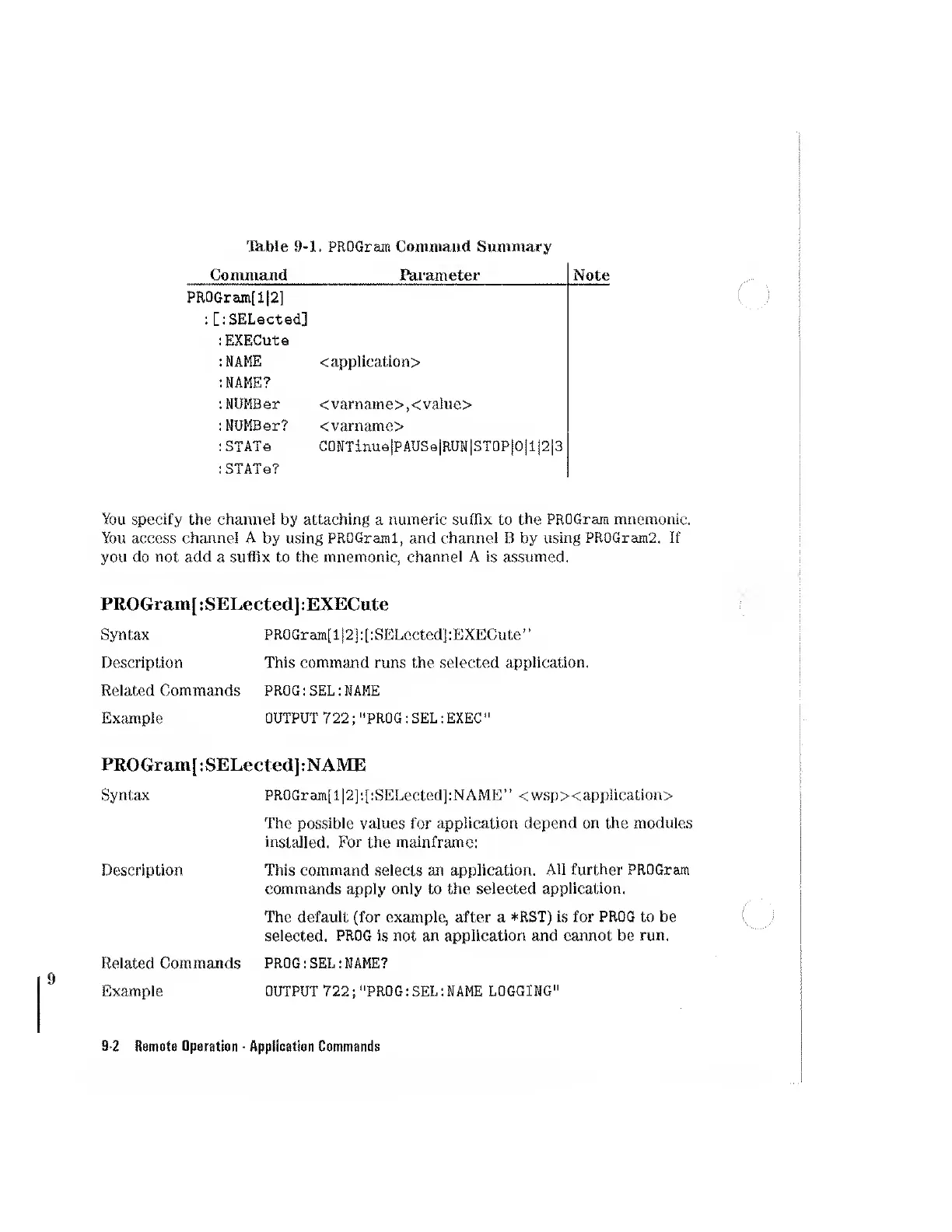 Table 9-1. PROGram Command Summary

| Command | Parameter | Note |
|---|---|---|
| PROGram[1\|2] | | |
| :[:SELected] | | |
| :EXECute | | |
| :NAME | <application> | |
| :NAME? | | |
| :NUMBer | <varname>,<value> | |
| :NUMBer? | <varname> | |
| :STATe | CONTinue\|PAUSe\|RUN\|STOP\|0\|1\|2\|3 | |
| :STATe? | | |

You specify the channel by attaching a numeric suffix to the PROGram mnemonic. You access channel A by using PROGram1, and channel B by using PROGram2. If you do not add a suffix to the mnemonic, channel A is assumed.

PROGram[:SELected]:EXECute

Syntax PROGram[1|2]:[:SELected]:EXECute"

Description This command runs the selected application.

Related Commands PROG:SEL:NAME

Example OUTPUT 722;"PROG:SEL:EXEC"

PROGram[:SELected]:NAME

Syntax PROGram[1|2]:[:SELected]:NAME" <wsp><application>

The possible values for application depend on the modules installed. For the mainframe:

Description This command selects an application. All further PROGram commands apply only to the selected application.

The default (for example, after a *RST) is for PROG to be selected. PROG is not an application and cannot be run.

Related Commands PROG:SEL:NAME?

Example OUTPUT 722;"PROG:SEL:NAME LOGGING"

9

9-2 Remote Operation - Application Commands